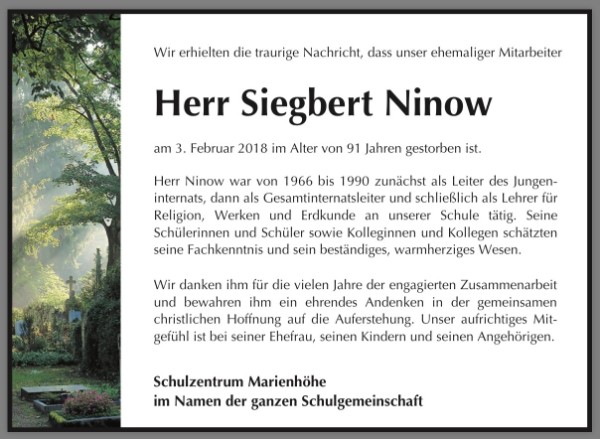 Wir erhielten die traurige Nachricht, dass unser ehemaliger Mitarbeiter

Herr Siegbert Ninow

am 3. Februar 2018 im Alter von 91 Jahren gestorben ist.

Herr Ninow war von 1966 bis 1990 zunächst als Leiter des Jungeninternats, dann als Gesamtinternatsleiter und schließlich als Lehrer für Religion, Werken und Erdkunde an unserer Schule tätig. Seine Schülerinnen und Schüler sowie Kolleginnen und Kollegen schätzten seine Fachkenntnis und sein beständiges, warmherziges Wesen.

Wir danken ihm für die vielen Jahre der engagierten Zusammenarbeit und bewahren ihm ein ehrendes Andenken in der gemeinsamen christlichen Hoffnung auf die Auferstehung. Unser aufrichtiges Mitgefühl ist bei seiner Ehefrau, seinen Kindern und seinen Angehörigen.

Schulzentrum Marienhöhe
im Namen der ganzen Schulgemeinschaft